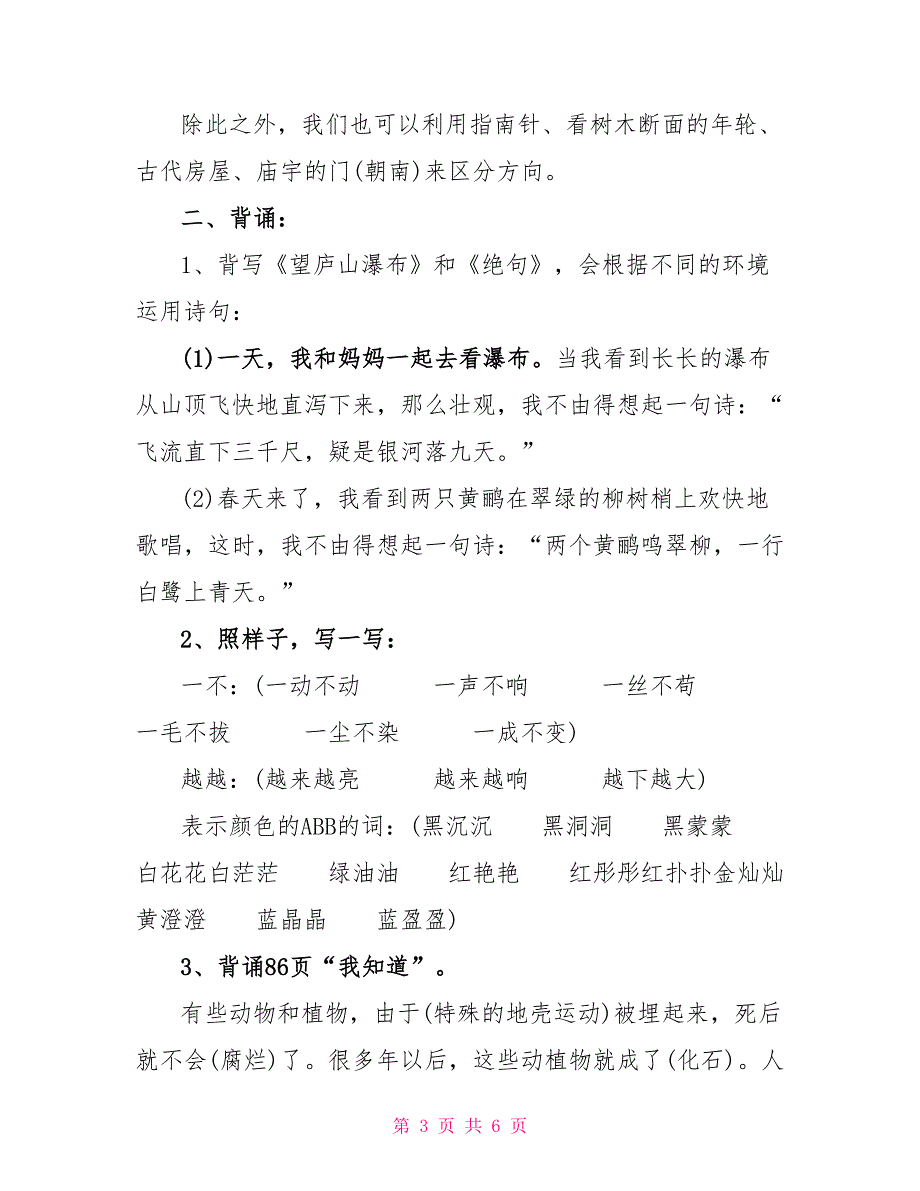 除此之外，我们也可以利用指南针、看树木断面的年轮、古代房屋、庙宇的门(朝南)来区分方向。

二、背诵：

1、背写《望庐山瀑布》和《绝句》，会根据不同的环境运用诗句：

(1)一天，我和妈妈一起去看瀑布。当我看到长长的瀑布从山顶飞快地直泻下来，那么壮观，我不由得想起一句诗：“飞流直下三千尺，疑是银河落九天。”

(2)春天来了，我看到两只黄鹂在翠绿的柳树梢上欢快地歌唱，这时，我不由得想起一句诗：“两个黄鹂鸣翠柳，一行白鹭上青天。”

2、照样子，写一写：

一不：(一动不动　一声不响　一丝不苟　一毛不拔　一尘不染　一成不变)

越越：(越来越亮　越来越响　越下越大)

表示颜色的ABB的词：(黑沉沉　黑洞洞　黑蒙蒙　白花花白茫茫　绿油油　红艳艳　红彤彤红扑扑金灿灿　黄澄澄　蓝晶晶　蓝盈盈)

3、背诵86页“我知道”。

有些动物和植物，由于(特殊的地壳运动)被埋起来，死后就不会(腐烂)了。很多年以后，这些动植物就成了(化石)。人

第 3 页 共 6 页